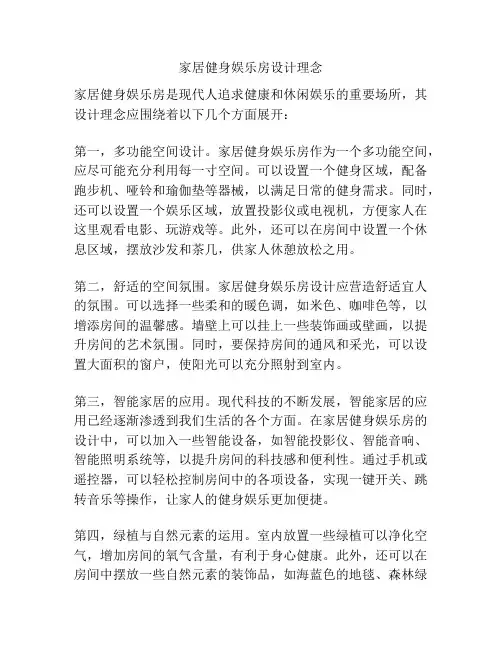 家居健身娱乐房设计理念

家居健身娱乐房是现代人追求健康和休闲娱乐的重要场所，其设计理念应围绕着以下几个方面展开：

第一，多功能空间设计。家居健身娱乐房作为一个多功能空间，应尽可能充分利用每一寸空间。可以设置一个健身区域，配备跑步机、哑铃和瑜伽垫等器械，以满足日常的健身需求。同时，还可以设置一个娱乐区域，放置投影仪或电视机，方便家人在这里观看电影、玩游戏等。此外，还可以在房间中设置一个休息区域，摆放沙发和茶几，供家人休憩放松之用。

第二，舒适的空间氛围。家居健身娱乐房设计应营造舒适宜人的氛围。可以选择一些柔和的暖色调，如米色、咖啡色等，以增添房间的温馨感。墙壁上可以挂上一些装饰画或壁画，以提升房间的艺术氛围。同时，要保持房间的通风和采光，可以设置大面积的窗户，使阳光可以充分照射到室内。

第三，智能家居的应用。现代科技的不断发展，智能家居的应用已经逐渐渗透到我们生活的各个方面。在家居健身娱乐房的设计中，可以加入一些智能设备，如智能投影仪、智能音响、智能照明系统等，以提升房间的科技感和便利性。通过手机或遥控器，可以轻松控制房间中的各项设备，实现一键开关、跳转音乐等操作，让家人的健身娱乐更加便捷。

第四，绿植与自然元素的运用。室内放置一些绿植可以净化空气，增加房间的氧气含量，有利于身心健康。此外，还可以在房间中摆放一些自然元素的装饰品，如海蓝色的地毯、森林绿